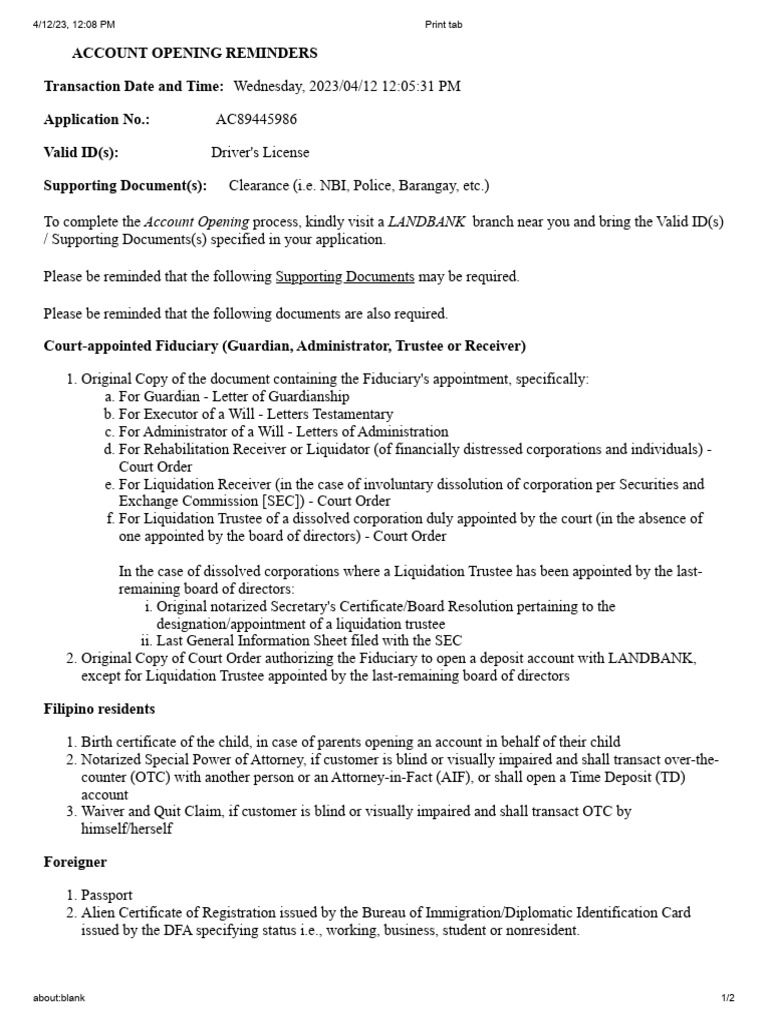 4/12/23, 12:08 PM Print tab

ACCOUNT OPENING REMINDERS

Transaction Date and Time: Wednesday, 2023/04/12 12:05:31 PM

Application No.: AC89445986

Valid ID(s): Driver's License

Supporting Document(s): Clearance (i.e. NBI, Police, Barangay, etc.)

To complete the Account Opening process, kindly visit a LANDBANK branch near you and bring the Valid ID(s) / Supporting Documents(s) specified in your application.

Please be reminded that the following Supporting Documents may be required.

Please be reminded that the following documents are also required.

Court-appointed Fiduciary (Guardian, Administrator, Trustee or Receiver)

1. Original Copy of the document containing the Fiduciary's appointment, specifically:
a. For Guardian - Letter of Guardianship
b. For Executor of a Will - Letters Testamentary
c. For Administrator of a Will - Letters of Administration
d. For Rehabilitation Receiver or Liquidator (of financially distressed corporations and individuals) - Court Order
e. For Liquidation Receiver (in the case of involuntary dissolution of corporation per Securities and Exchange Commission [SEC]) - Court Order
f. For Liquidation Trustee of a dissolved corporation duly appointed by the court (in the absence of one appointed by the board of directors) - Court Order

In the case of dissolved corporations where a Liquidation Trustee has been appointed by the last-remaining board of directors:
i. Original notarized Secretary's Certificate/Board Resolution pertaining to the designation/appointment of a liquidation trustee
ii. Last General Information Sheet filed with the SEC
2. Original Copy of Court Order authorizing the Fiduciary to open a deposit account with LANDBANK, except for Liquidation Trustee appointed by the last-remaining board of directors

Filipino residents

1. Birth certificate of the child, in case of parents opening an account in behalf of their child
2. Notarized Special Power of Attorney, if customer is blind or visually impaired and shall transact over-the-counter (OTC) with another person or an Attorney-in-Fact (AIF), or shall open a Time Deposit (TD) account
3. Waiver and Quit Claim, if customer is blind or visually impaired and shall transact OTC by himself/herself

Foreigner

1. Passport
2. Alien Certificate of Registration issued by the Bureau of Immigration/Diplomatic Identification Card issued by the DFA specifying status i.e., working, business, student or nonresident.

about:blank 1/2